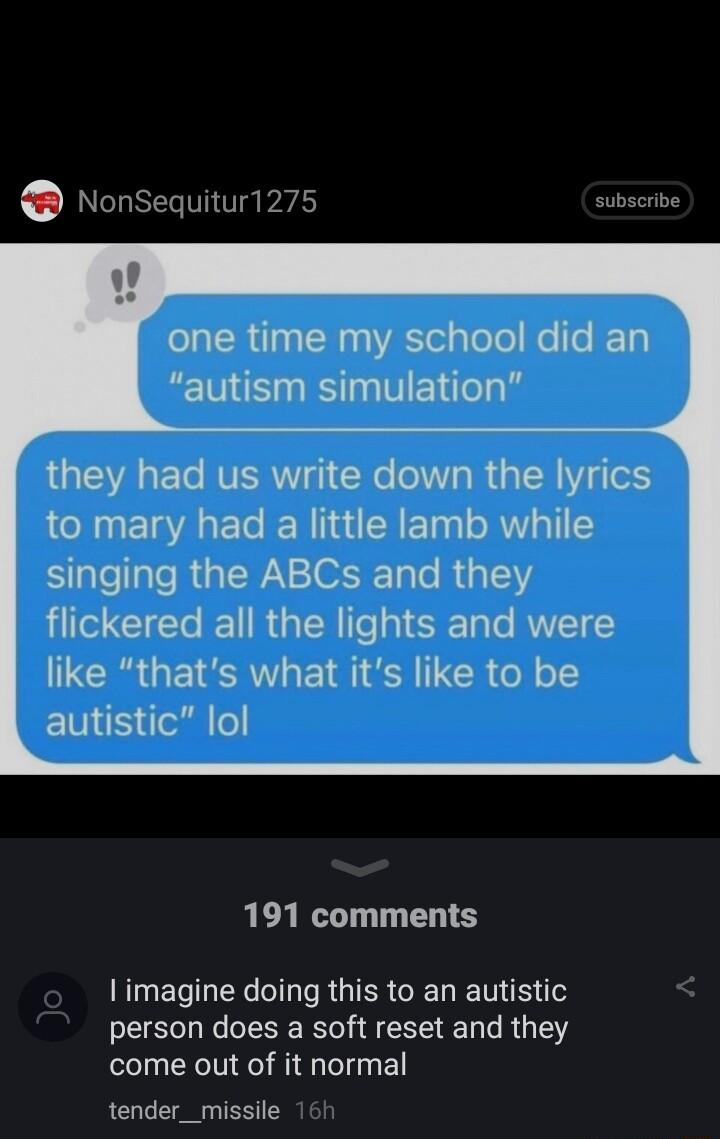 NonSequitur1275

subscribe

!!

one time my school did an "autism simulation"

they had us write down the lyrics to mary had a little lamb while singing the ABCs and they flickered all the lights and were like "that's what it's like to be autistic" lol

191 comments

I imagine doing this to an autistic person does a soft reset and they come out of it normal

tender__missile 16h